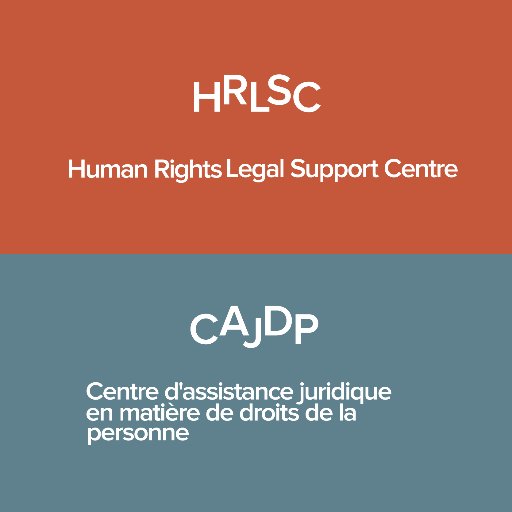 HRLSC

Human Rights Legal Support Centre

CAJDP

Centre d'assistance juridique en matière de droits de la personne